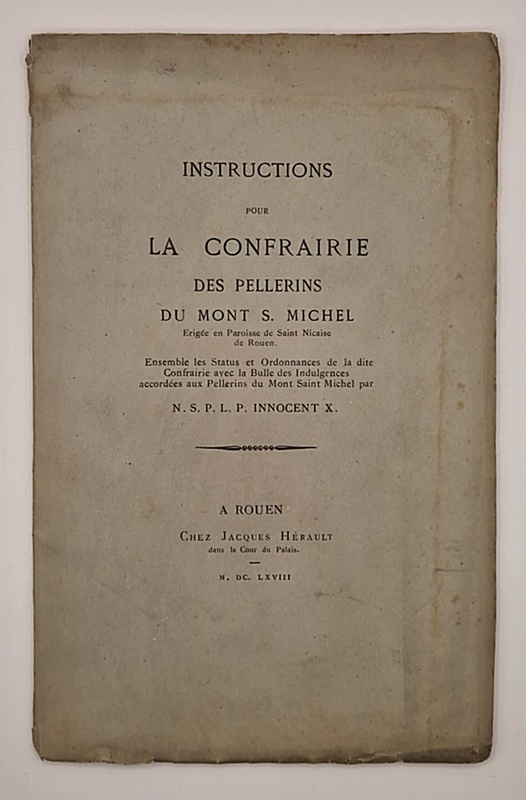 INSTRUCTIONS

POUR

LA CONFRAIRIE

DES PELLERINS

DU MONT S. MICHEL

Erigée en Paroisse de Saint Nicaise de Rouen.

Ensemble les Status et Ordonnances de la dite Confrairie avec la Bulle des Indulgences accordées aux Pellerins du Mont Saint Michel par

N. S. P. L. P. INNOCENT X.

A ROUEN

CHEZ JACQUES HÉRAULT
dans la Cour du Palais.

M. DC. LXVIII